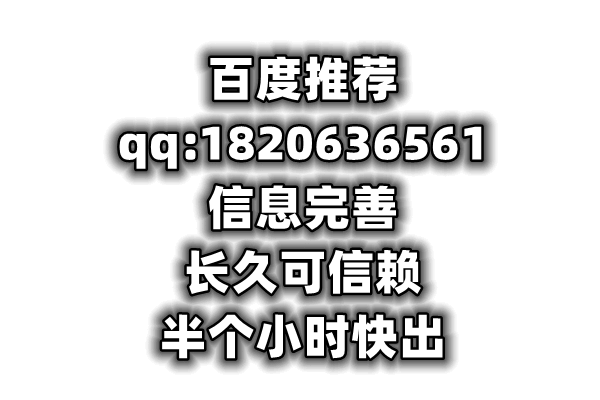 百度推荐
qq:1820636561
信息完善
长久可信赖
半个小时快出